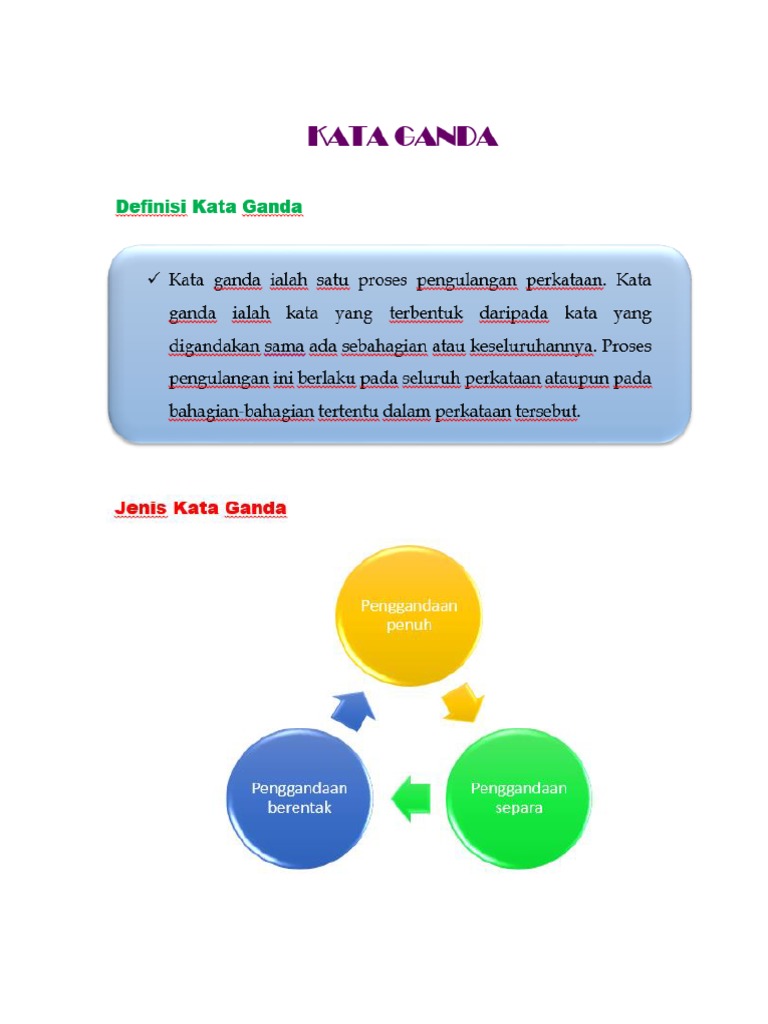 KATA GANDA

Definisi Kata Ganda

✓ Kata ganda ialah satu proses pengulangan perkataan. Kata ganda ialah kata yang terbentuk daripada kata yang digandakan sama ada sebahagian atau keseluruhannya. Proses pengulangan ini berlaku pada seluruh perkataan ataupun pada bahagian-bahagian tertentu dalam perkataan tersebut.

Jenis Kata Ganda

Penggandaan penuh

Penggandaan separa

Penggandaan berentak